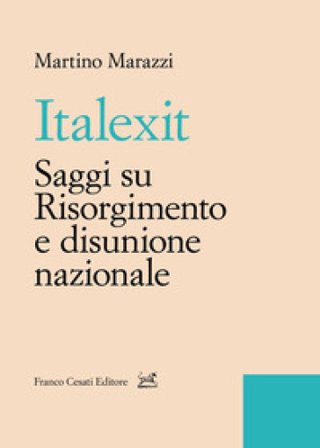 Martino Marazzi

Italexit

Saggi su Risorgimento e disunione nazionale

Franco Cesati Editore